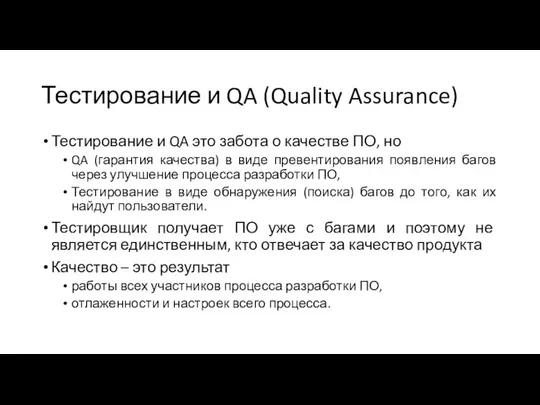 Тестирование и QA (Quality Assurance)

• Тестирование и QA это забота о качестве ПО, но
  • QA (гарантия качества) в виде превентирования появления багов через улучшение процесса разработки ПО,
  • Тестирование в виде обнаружения (поиска) багов до того, как их найдут пользователи.
• Тестировщик получает ПО уже с багами и поэтому не является единственным, кто отвечает за качество продукта
• Качество – это результат
  • работы всех участников процесса разработки ПО,
  • отлаженности и настроек всего процесса.